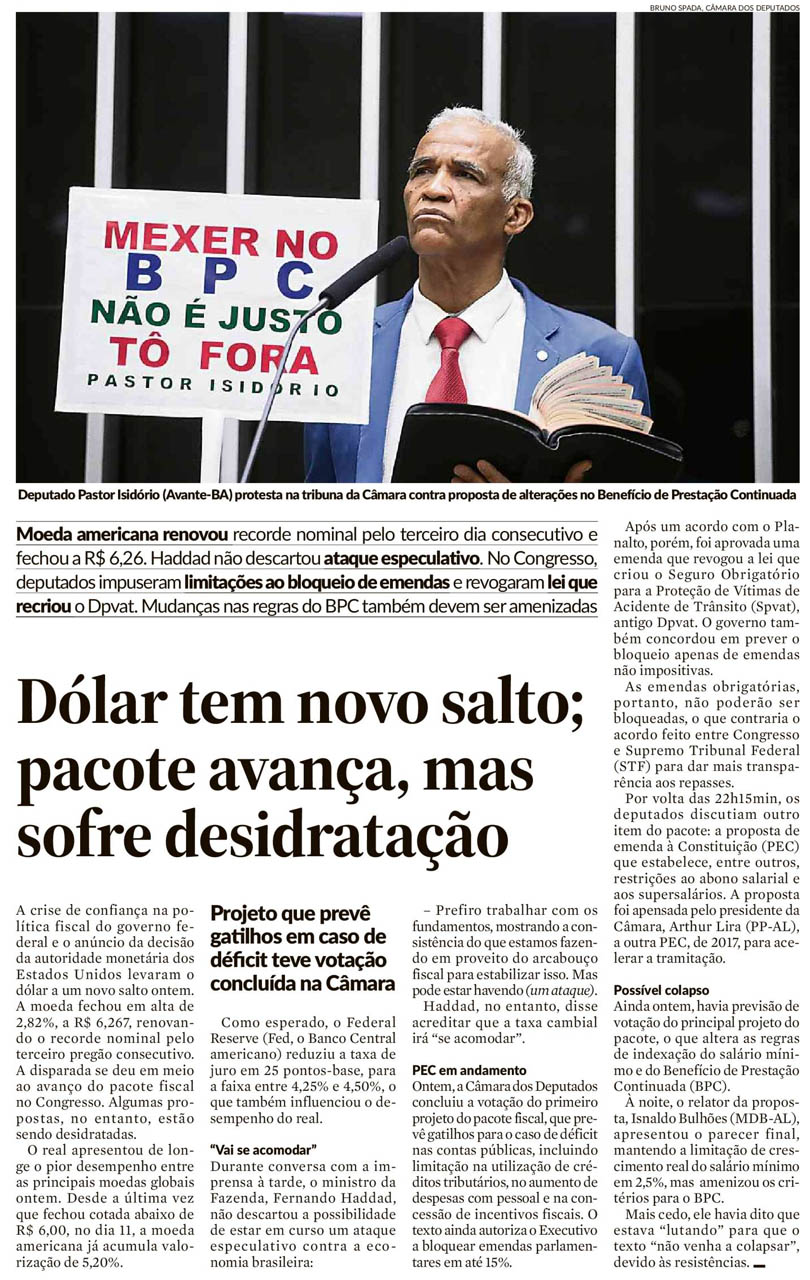 BRUNO SPADA, CÂMARA DOS DEPUTADOS

MEXER NO BPC NÃO É JUSTO TÔ FORA
PASTOR ISIDÓRIO

Deputado Pastor Isidório (Avante-BA) protesta na tribuna da Câmara contra proposta de alterações no Benefício de Prestação Continuada

Moeda americana renovou recorde nominal pelo terceiro dia consecutivo e fechou a R$ 6,26. Haddad não descartou ataque especulativo. No Congresso, deputados impuseram limitações ao bloqueio de emendas e revogaram lei que recriou o Dpvat. Mudanças nas regras do BPC também devem ser amenizadas

Dólar tem novo salto; pacote avança, mas sofre desidratação

A crise de confiança na política fiscal do governo federal e o anúncio da decisão da autoridade monetária dos Estados Unidos levaram o dólar a um novo salto ontem. A moeda fechou em alta de 2,82%, a R$ 6,267, renovando o recorde nominal pelo terceiro pregão consecutivo. A disparada se deu em meio ao avanço do pacote fiscal no Congresso. Algumas propostas, no entanto, estão sendo desidratadas.

O real apresentou de longe o pior desempenho entre as principais moedas globais ontem. Desde a última vez que fechou cotada abaixo de R$ 6,00, no dia 11, a moeda americana já acumula valorização de 5,20%.

Projeto que prevê gatilhos em caso de déficit teve votação concluída na Câmara

Como esperado, o Federal Reserve (Fed, o Banco Central americano) reduziu a taxa de juro em 25 pontos-base, para a faixa entre 4,25% e 4,50%, o que também influenciou o desempenho do real.

"Vai se acomodar"
Durante conversa com a imprensa à tarde, o ministro da Fazenda, Fernando Haddad, não descartou a possibilidade de estar em curso um ataque especulativo contra a economia brasileira:

– Prefiro trabalhar com os fundamentos, mostrando a consistência do que estamos fazendo em proveito do arcabouço fiscal para estabilizar isso. Mas pode estar havendo (um ataque).

Haddad, no entanto, disse acreditar que a taxa cambial irá "se acomodar".

PEC em andamento
Ontem, a Câmara dos Deputados concluiu a votação do primeiro projeto do pacote fiscal, que prevê gatilhos para o caso de déficit nas contas públicas, incluindo limitação na utilização de créditos tributários, no aumento de despesas com pessoal e na concessão de incentivos fiscais. O texto ainda autoriza o Executivo a bloquear emendas parlamentares em até 15%.

Após um acordo com o Planalto, porém, foi aprovada uma emenda que revogou a lei que criou o Seguro Obrigatório para a Proteção de Vítimas de Acidente de Trânsito (Spvat), antigo Dpvat. O governo também concordou em prever o bloqueio apenas de emendas não impositivas.

As emendas obrigatórias, portanto, não poderão ser bloqueadas, o que contraria o acordo feito entre Congresso e Supremo Tribunal Federal (STF) para dar mais transparência aos repasses.

Por volta das 22h15min, os deputados discutiam outro item do pacote: a proposta de emenda à Constituição (PEC) que estabelece, entre outros, restrições ao abono salarial e aos supersalários. A proposta foi apensada pelo presidente da Câmara, Arthur Lira (PP-AL), a outra PEC, de 2017, para acelerar a tramitação.

Possível colapso
Ainda ontem, havia previsão de votação do principal projeto do pacote, o que altera as regras de indexação do salário mínimo e do Benefício de Prestação Continuada (BPC).

À noite, o relator da proposta, Isnaldo Bulhões (MDB-AL), apresentou o parecer final, mantendo a limitação de crescimento real do salário mínimo em 2,5%, mas amenizou os critérios para o BPC.

Mais cedo, ele havia dito que estava "lutando" para que o texto "não venha a colapsar", devido às resistências.